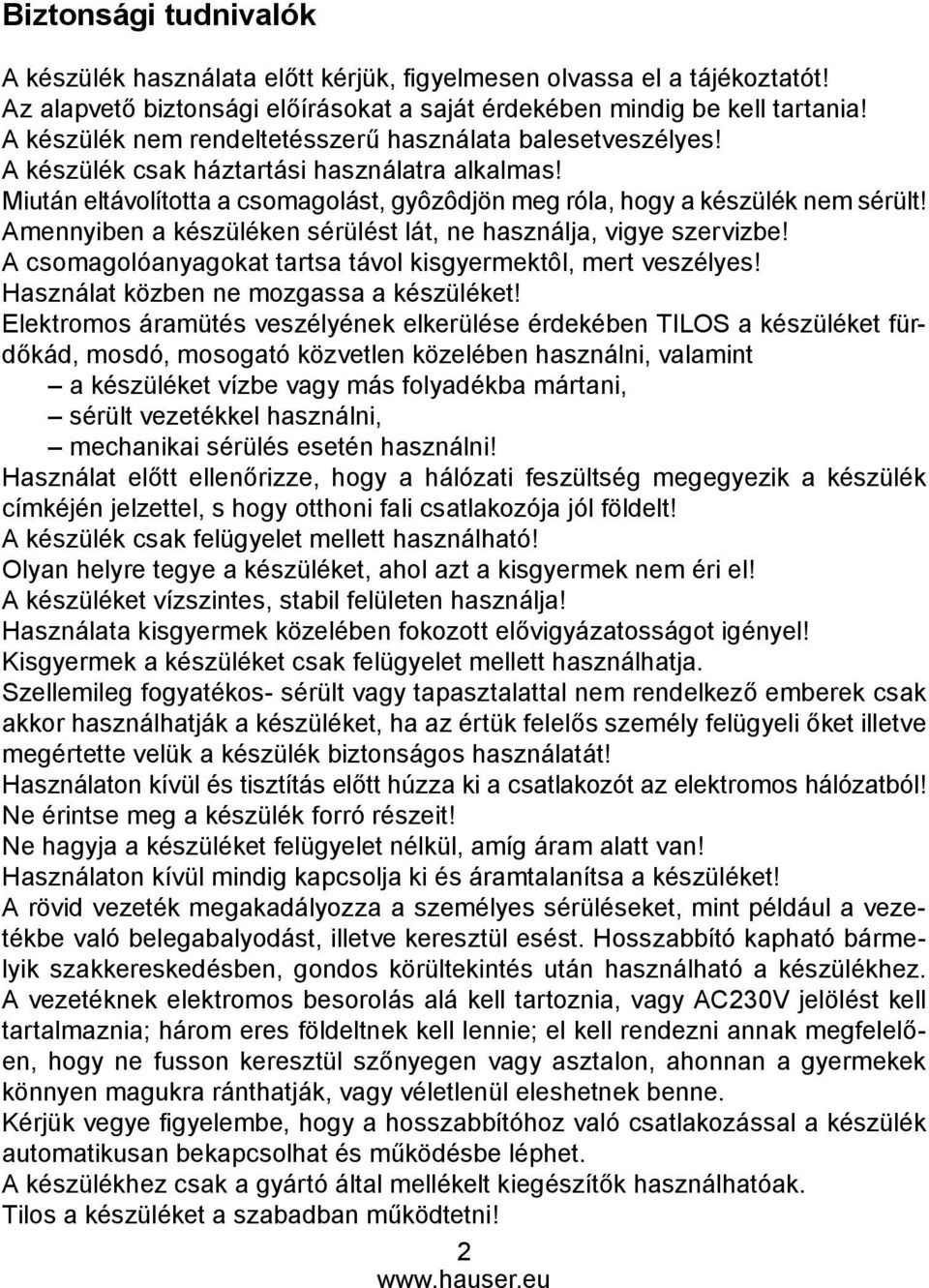 Biztonsági tudnivalók

A készülék használata előtt kérjük, figyelmesen olvassa el a tájékoztatót!
Az alapvető biztonsági előírásokat a saját érdekében mindig be kell tartania!
A készülék nem rendeltetésszerű használata balesetveszélyes!
A készülék csak háztartási használatra alkalmas!
Miután eltávolította a csomagolást, gyôzôdjön meg róla, hogy a készülék nem sérült!
Amennyiben a készüléken sérülést lát, ne használja, vigye szervizbe!
A csomagolóanyagokat tartsa távol kisgyermektôl, mert veszélyes!
Használat közben ne mozgassa a készüléket!
Elektromos áramütés veszélyének elkerülése érdekében TILOS a készüléket fürdőkád, mosdó, mosogató közvetlen közelében használni, valamint
– a készüléket vízbe vagy más folyadékba mártani,
– sérült vezetékkel használni,
– mechanikai sérülés esetén használni!
Használat előtt ellenőrizze, hogy a hálózati feszültség megegyezik a készülék címkéjén jelzettel, s hogy otthoni fali csatlakozója jól földelt!
A készülék csak felügyelet mellett használható!
Olyan helyre tegye a készüléket, ahol azt a kisgyermek nem éri el!
A készüléket vízszintes, stabil felületen használja!
Használata kisgyermek közelében fokozott elővigyázatosságot igényel!
Kisgyermek a készüléket csak felügyelet mellett használhatja.
Szellemileg fogyatékos- sérült vagy tapasztalattal nem rendelkező emberek csak akkor használhatják a készüléket, ha az értük felelős személy felügyeli őket illetve megértette velük a készülék biztonságos használatát!
Használaton kívül és tisztítás előtt húzza ki a csatlakozót az elektromos hálózatból!
Ne érintse meg a készülék forró részeit!
Ne hagyja a készüléket felügyelet nélkül, amíg áram alatt van!
Használaton kívül mindig kapcsolja ki és áramtalanítsa a készüléket!
A rövid vezeték megakadályozza a személyes sérüléseket, mint például a vezetékbe való belegabalyodást, illetve keresztül esést. Hosszabbító kapható bármelyik szakkereskedésben, gondos körültekintés után használható a készülékhez.
A vezetéknek elektromos besorolás alá kell tartoznia, vagy AC230V jelölést kell tartalmaznia; három eres földeltnek kell lennie; el kell rendezni annak megfelelően, hogy ne fusson keresztül szőnyegen vagy asztalon, ahonnan a gyermekek könnyen magukra ránthatják, vagy véletlenül eleshetnek benne.
Kérjük vegye figyelembe, hogy a hosszabbítóhoz való csatlakozással a készülék automatikusan bekapcsolhat és működésbe léphet.
A készülékhez csak a gyártó által mellékelt kiegészítők használhatóak.
Tilos a készüléket a szabadban működtetni!

2
www.hauser.eu